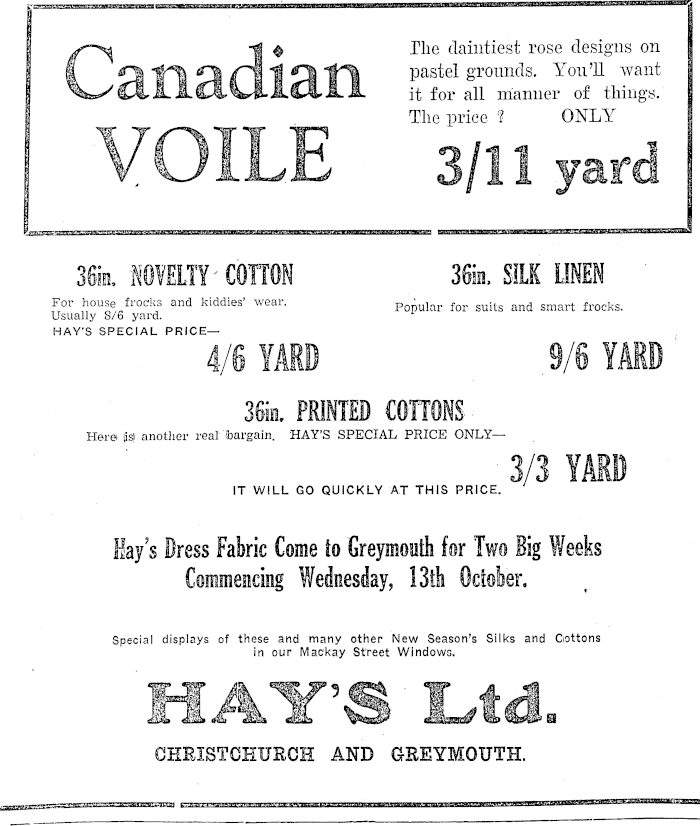 Canadian VOILE

The daintiest rose designs on pastel grounds. You'll want it for all manner of things. The price ? ONLY

3/11 yard

36in. NOVELTY COTTON

For house frocks and kiddies' wear. Usually 8/6 yard. HAY'S SPECIAL PRICE—

4/6 YARD

36in. SILK LINEN

Popular for suits and smart frocks.

9/6 YARD

36in. PRINTED COTTONS

Here is another real bargain. HAY'S SPECIAL PRICE ONLY—

3/3 YARD

IT WILL GO QUICKLY AT THIS PRICE.

Hay's Dress Fabric Come to Greymouth for Two Big Weeks Commencing Wednesday, 13th October.

Special displays of these and many other New Season's Silks and Cottons in our Mackay Street Windows.

HAY'S Ltd.

CHRISTCHURCH AND GREYMOUTH.